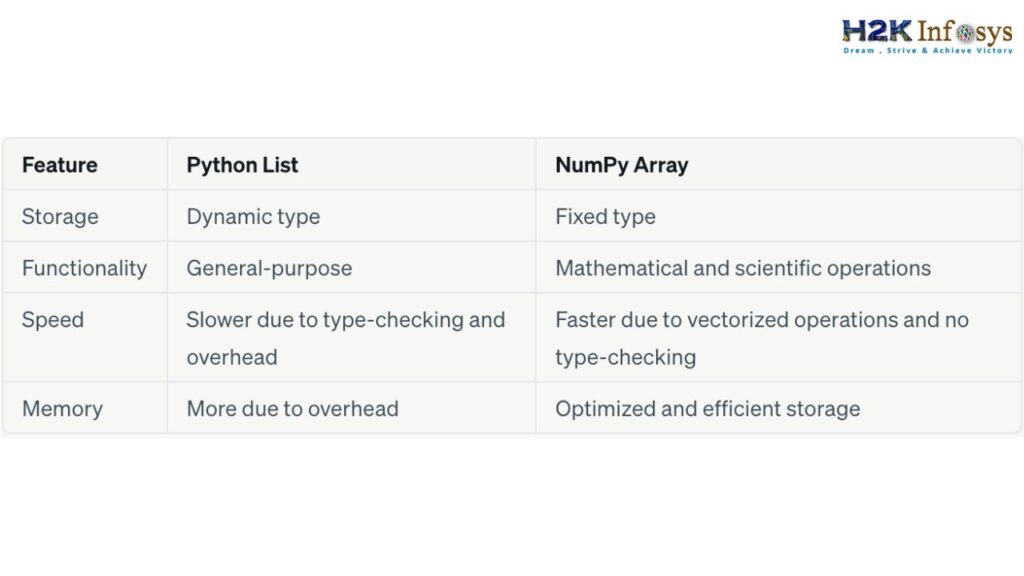 H2K Infosys
Dream , Strive & Achieve Victory

| Feature | Python List | NumPy Array |
|---|---|---|
| Storage | Dynamic type | Fixed type |
| Functionality | General-purpose | Mathematical and scientific operations |
| Speed | Slower due to type-checking and overhead | Faster due to vectorized operations and no type-checking |
| Memory | More due to overhead | Optimized and efficient storage |